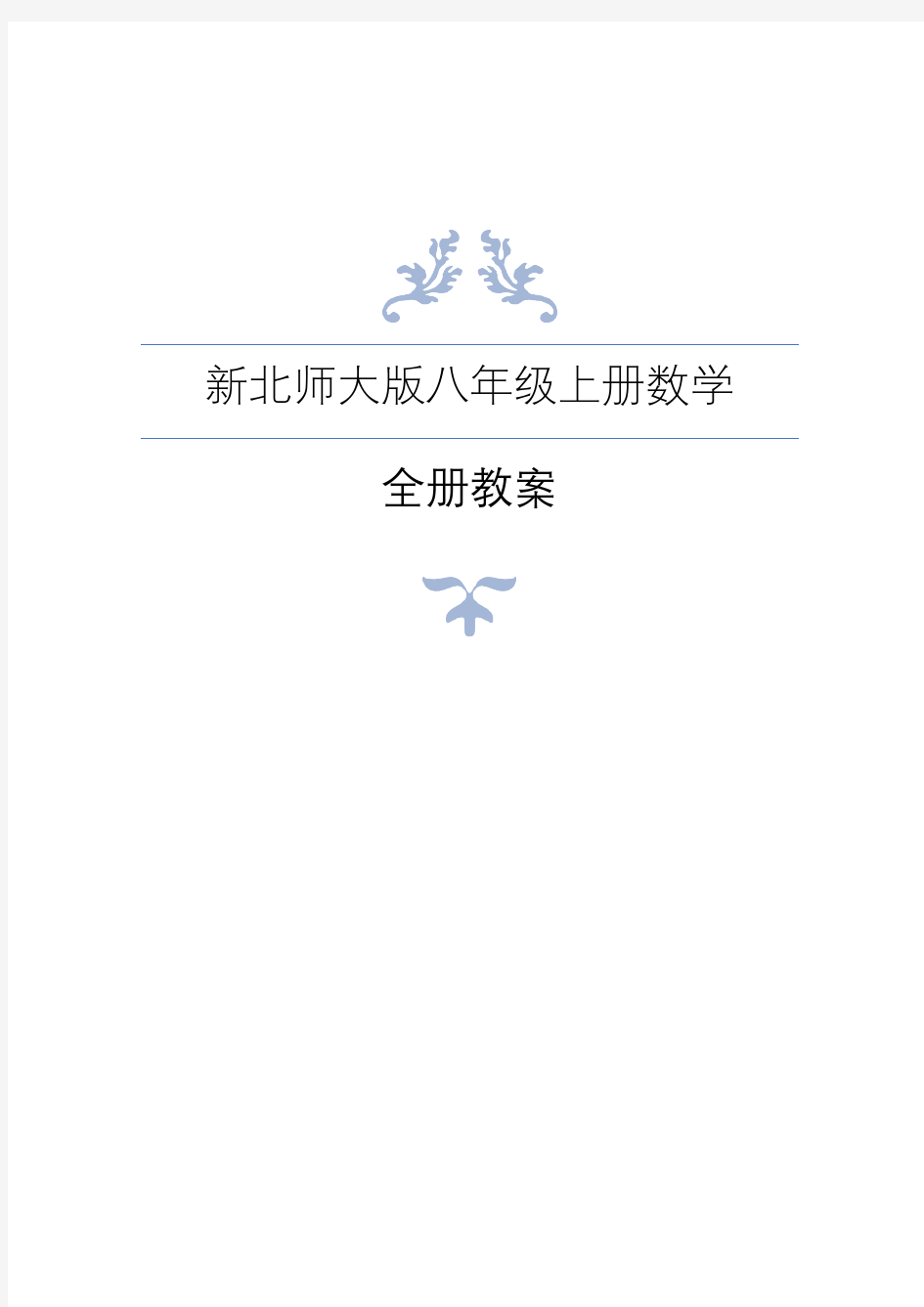 新北师大版八年级上册数学

全册教案